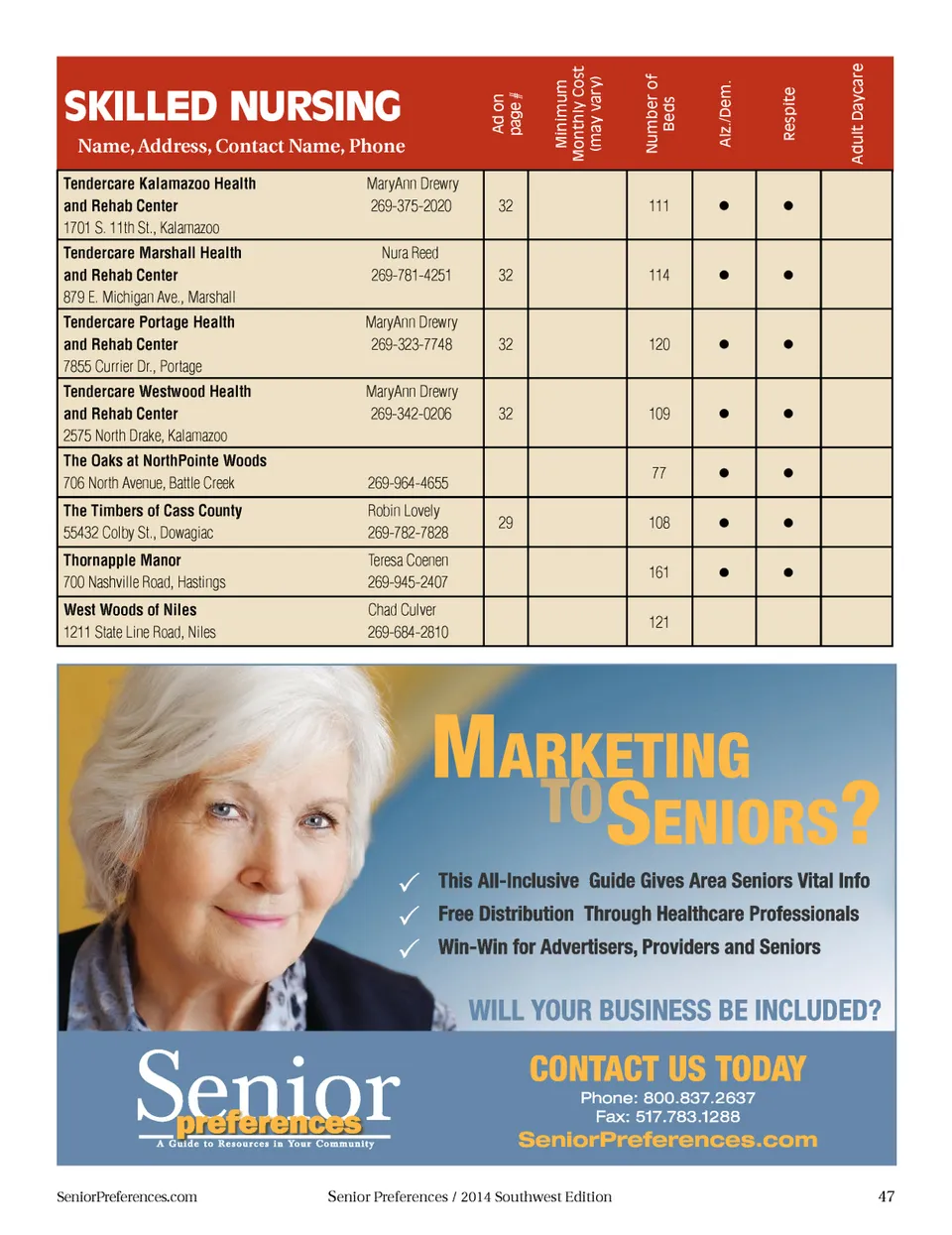 | SKILLED NURSING Name, Address, Contact Name, Phone | | Ad on page # | Minimum Monthly Cost (may vary) | Number of Beds | Alz./Dem. | Respite | Adult Daycare |
|---|---|---|---|---|---|---|---|
| Tendercare Kalamazoo Health and Rehab Center 1701 S. 11th St., Kalamazoo | MaryAnn Drewry 269-375-2020 | 32 | | 111 | ● | ● | |
| Tendercare Marshall Health and Rehab Center 879 E. Michigan Ave., Marshall | Nura Reed 269-781-4251 | 32 | | 114 | ● | ● | |
| Tendercare Portage Health and Rehab Center 7855 Currier Dr., Portage | MaryAnn Drewry 269-323-7748 | 32 | | 120 | ● | ● | |
| Tendercare Westwood Health and Rehab Center 2575 North Drake, Kalamazoo | MaryAnn Drewry 269-342-0206 | 32 | | 109 | ● | ● | |
| The Oaks at NorthPointe Woods 706 North Avenue, Battle Creek | 269-964-4655 | | | 77 | ● | ● | |
| The Timbers of Cass County 55432 Colby St., Dowagiac | Robin Lovely 269-782-7828 | 29 | | 108 | ● | ● | |
| Thornapple Manor 700 Nashville Road, Hastings | Teresa Coenen 269-945-2407 | | | 161 | ● | ● | |
| West Woods of Niles 1211 State Line Road, Niles | Chad Culver 269-684-2810 | | | 121 | | | |

MARKETING TO SENIORS?

✓ This All-Inclusive Guide Gives Area Seniors Vital Info
✓ Free Distribution Through Healthcare Professionals
✓ Win-Win for Advertisers, Providers and Seniors

WILL YOUR BUSINESS BE INCLUDED?

Senior preferences
A Guide to Resources in Your Community

CONTACT US TODAY
Phone: 800.837.2637
Fax: 517.783.1288
SeniorPreferences.com

SeniorPreferences.com Senior Preferences / 2014 Southwest Edition 47